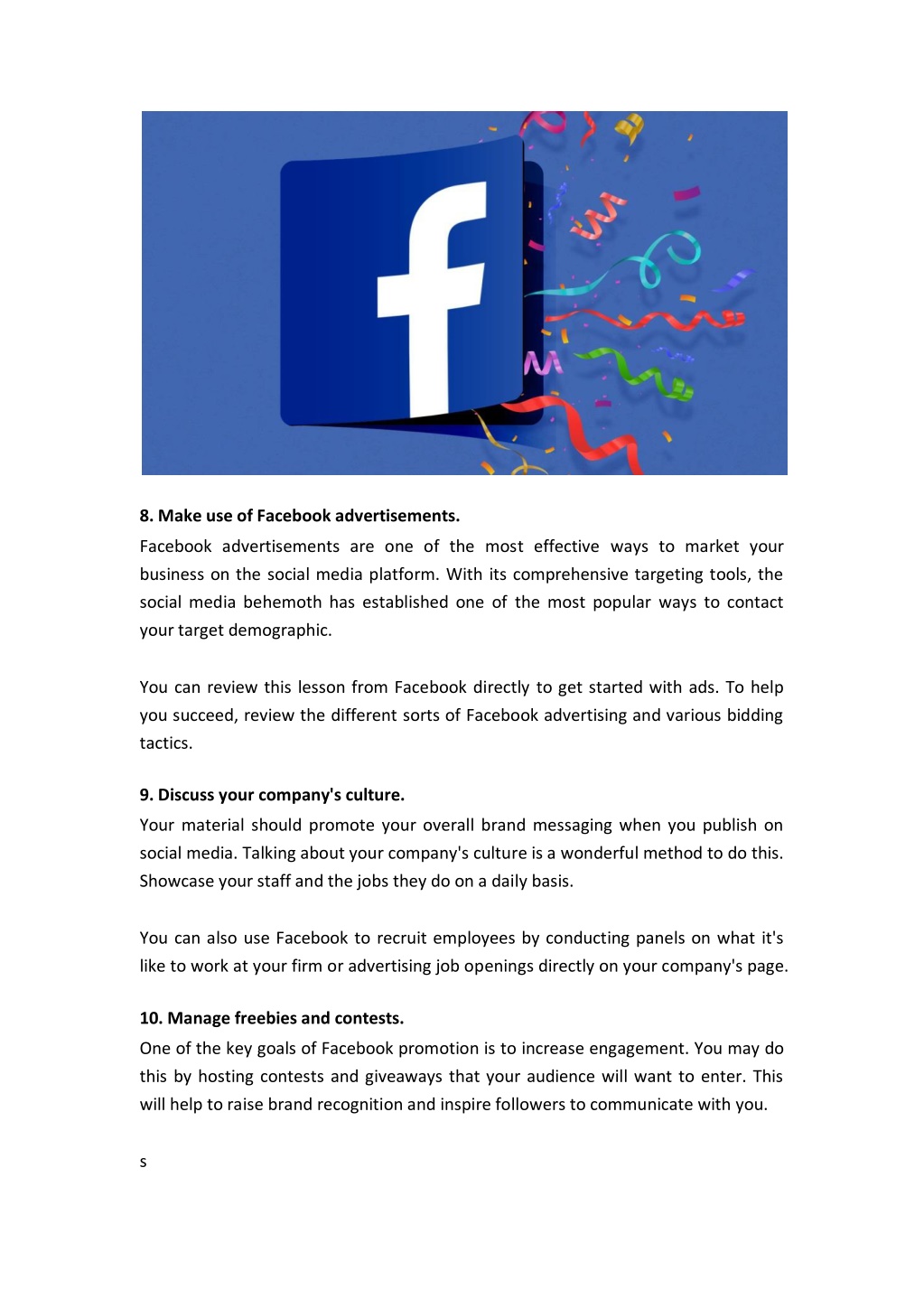 f

8. Make use of Facebook advertisements.

Facebook advertisements are one of the most effective ways to market your business on the social media platform. With its comprehensive targeting tools, the social media behemoth has established one of the most popular ways to contact your target demographic.

You can review this lesson from Facebook directly to get started with ads. To help you succeed, review the different sorts of Facebook advertising and various bidding tactics.

9. Discuss your company's culture.

Your material should promote your overall brand messaging when you publish on social media. Talking about your company's culture is a wonderful method to do this. Showcase your staff and the jobs they do on a daily basis.

You can also use Facebook to recruit employees by conducting panels on what it's like to work at your firm or advertising job openings directly on your company's page.

10. Manage freebies and contests.

One of the key goals of Facebook promotion is to increase engagement. You may do this by hosting contests and giveaways that your audience will want to enter. This will help to raise brand recognition and inspire followers to communicate with you.

s